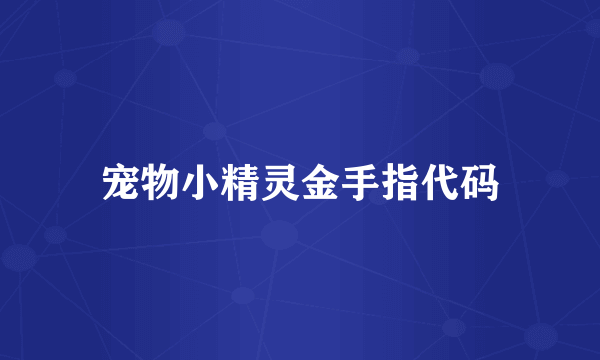 宠物小精灵金手指代码